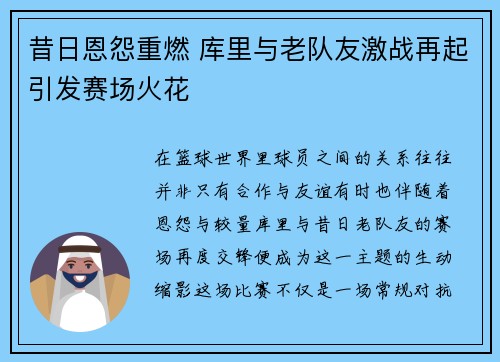 昔日恩怨重燃 库里与老队友激战再起引发赛场火花

在篮球世界里球员之间的关系往往并非只有合作与友谊有时也伴随着恩怨与较量库里与昔日老队友的赛场再度交锋便成为这一主题的生动缩影这场比赛不仅是一场常规对抗